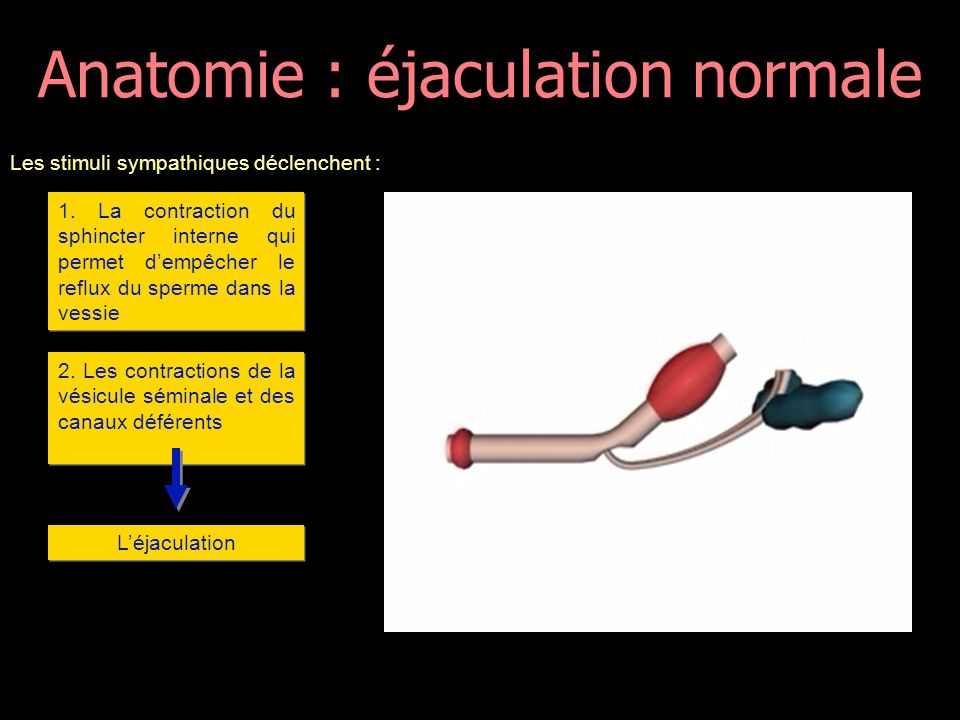 Anatomie : éjaculation normale

Les stimuli sympathiques déclenchent :

1. La contraction du sphincter interne qui permet d'empêcher le reflux du sperme dans la vessie

2. Les contractions de la vésicule séminale et des canaux déférents

L'éjaculation